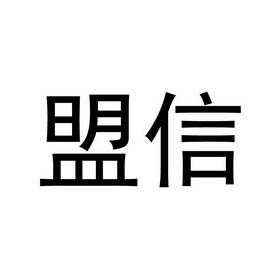 盟信